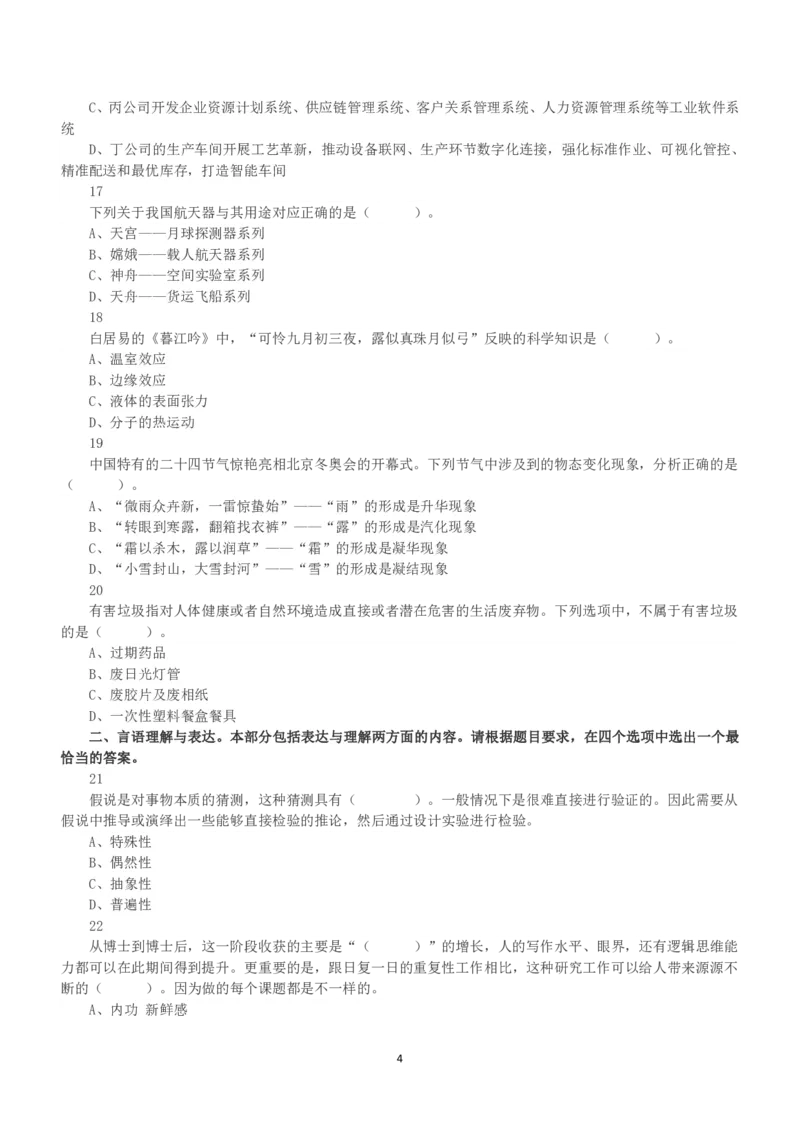 C、丙公司开发企业资源计划系统、供应链管理系统、客户关系管理系统、人力资源管理系统等工业软件系统

D、丁公司的生产车间开展工艺革新，推动设备联网、生产环节数字化连接，强化标准作业、可视化管控、精准配送和最优库存，打造智能车间

17

下列关于我国航天器与其用途对应正确的是（　　）。

A、天宫——月球探测器系列

B、嫦娥——载人航天器系列

C、神舟——空间实验室系列

D、天舟——货运飞船系列

18

白居易的《暮江吟》中，“可怜九月初三夜，露似真珠月似弓”反映的科学知识是（　　）。

A、温室效应

B、边缘效应

C、液体的表面张力

D、分子的热运动

19

中国特有的二十四节气惊艳亮相北京冬奥会的开幕式。下列节气中涉及到的物态变化现象，分析正确的是（　　）。

A、“微雨众卉新，一雷惊蛰始”——“雨”的形成是升华现象

B、“转眼到寒露，翻箱找衣裤”——“露”的形成是汽化现象

C、“霜以杀木，露以润草”——“霜”的形成是凝华现象

D、“小雪封山，大雪封河”——“雪”的形成是凝结现象

20

有害垃圾指对人体健康或者自然环境造成直接或者潜在危害的生活废弃物。下列选项中，不属于有害垃圾的是（　　）。

A、过期药品

B、废日光灯管

C、废胶片及废相纸

D、一次性塑料餐盒餐具

二、言语理解与表达。本部分包括表达与理解两方面的内容。请根据题目要求，在四个选项中选出一个最恰当的答案。

21

假说是对事物本质的猜测，这种猜测具有（　　）。一般情况下是很难直接进行验证的。因此需要从假说中推导或演绎出一些能够直接检验的推论，然后通过设计实验进行检验。

A、特殊性

B、偶然性

C、抽象性

D、普遍性

22

从博士到博士后，这一阶段收获的主要是“（　　）”的增长，人的写作水平、眼界，还有逻辑思维能力都可以在此期间得到提升。更重要的是，跟日复一日的重复性工作相比，这种研究工作可以给人带来源源不断的（　　）。因为做的每个课题都是不一样的。

A、内功 新鲜感

4